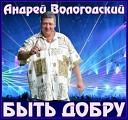 Андрей Вологодский

БЫТЬ ДОБРУ